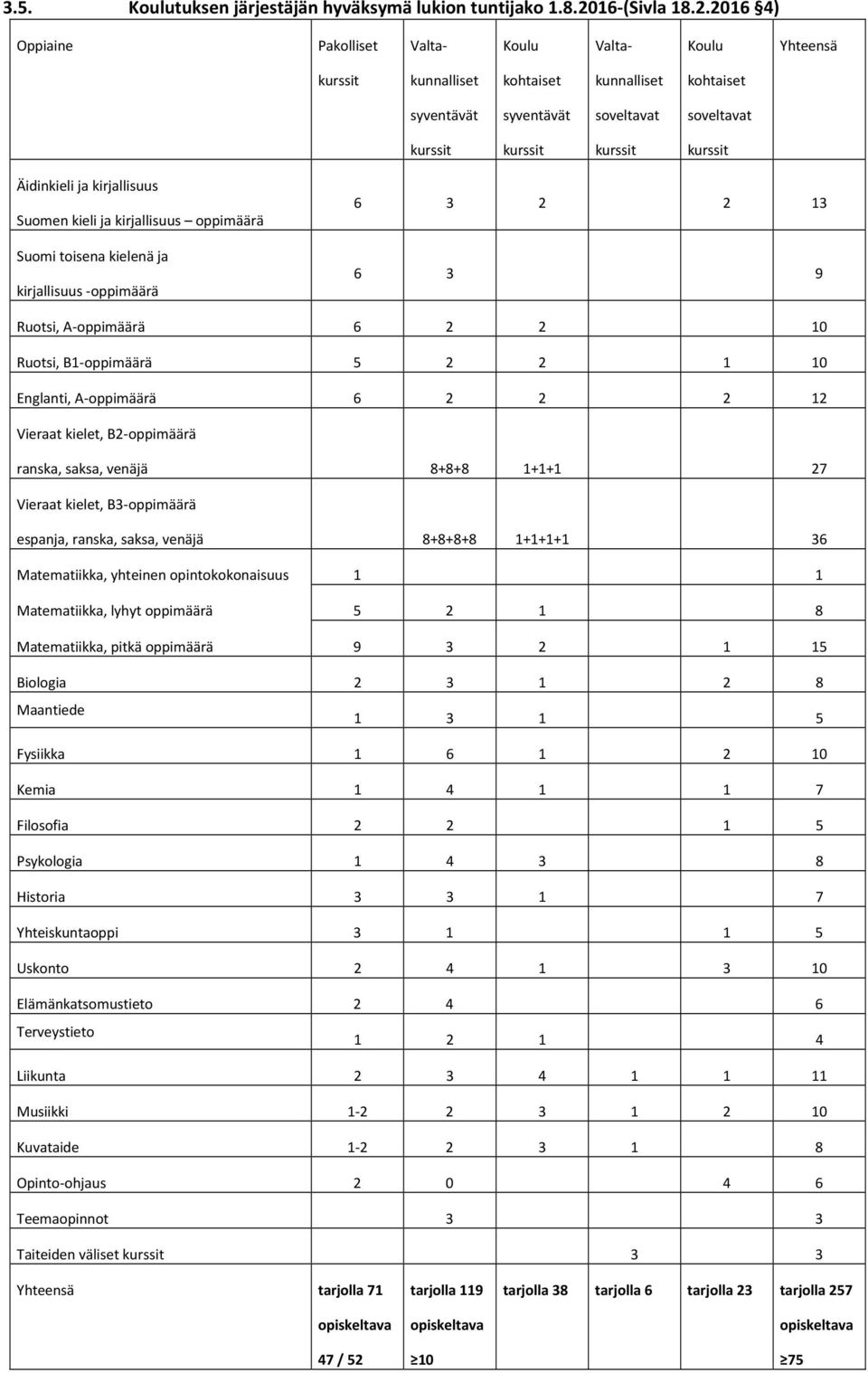 3.5. Koulutuksen järjestäjän hyväksymä lukion tuntijako 1.8.2016-(Sivla 18.2.2016 §4)

| Oppiaine | Pakolliset kurssit | Valta-kunnalliset syventävät kurssit | Koulu kohtaiset syventävät kurssit | Valta-kunnalliset soveltavat kurssit | Koulu kohtaiset soveltavat kurssit | Yhteensä |
|---|---|---|---|---|---|---|
| Äidinkieli ja kirjallisuus Suomen kieli ja kirjallisuus – oppimäärä | 6 | 3 | 2 | | 2 | 13 |
| Suomi toisena kielenä ja kirjallisuus -oppimäärä | 6 | 3 | | | | 9 |
| Ruotsi, A-oppimäärä | 6 | 2 | 2 | | | 10 |
| Ruotsi, B1-oppimäärä | 5 | 2 | 2 | | 1 | 10 |
| Englanti, A-oppimäärä | 6 | 2 | 2 | | 2 | 12 |
| Vieraat kielet, B2-oppimäärä ranska, saksa, venäjä | | 8+8+8 | 1+1+1 | | | 27 |
| Vieraat kielet, B3-oppimäärä espanja, ranska, saksa, venäjä | | 8+8+8+8 | 1+1+1+1 | | | 36 |
| Matematiikka, yhteinen opintokokonaisuus | 1 | | | | | 1 |
| Matematiikka, lyhyt oppimäärä | 5 | 2 | 1 | | | 8 |
| Matematiikka, pitkä oppimäärä | 9 | 3 | 2 | | 1 | 15 |
| Biologia | 2 | 3 | 1 | | 2 | 8 |
| Maantiede | 1 | 3 | 1 | | | 5 |
| Fysiikka | 1 | 6 | 1 | | 2 | 10 |
| Kemia | 1 | 4 | 1 | | 1 | 7 |
| Filosofia | 2 | 2 | | | 1 | 5 |
| Psykologia | 1 | 4 | 3 | | | 8 |
| Historia | 3 | 3 | 1 | | | 7 |
| Yhteiskuntaoppi | 3 | 1 | | | 1 | 5 |
| Uskonto | 2 | 4 | 1 | | 3 | 10 |
| Elämänkatsomustieto | 2 | 4 | | | | 6 |
| Terveystieto | 1 | 2 | 1 | | | 4 |
| Liikunta | 2 | 3 | 4 | 1 | 1 | 11 |
| Musiikki | 1-2 | 2 | 3 | 1 | 2 | 10 |
| Kuvataide | 1-2 | 2 | 3 | 1 | | 8 |
| Opinto-ohjaus | 2 | 0 | | | 4 | 6 |
| Teemaopinnot | | 3 | | | | 3 |
| Taiteiden väliset kurssit | | | | 3 | | 3 |
| Yhteensä | tarjolla 71 opiskeltava 47 / 52 | tarjolla 119 opiskeltava ≥10 | tarjolla 38 | tarjolla 6 | tarjolla 23 | tarjolla 257 opiskeltava ≥75 |